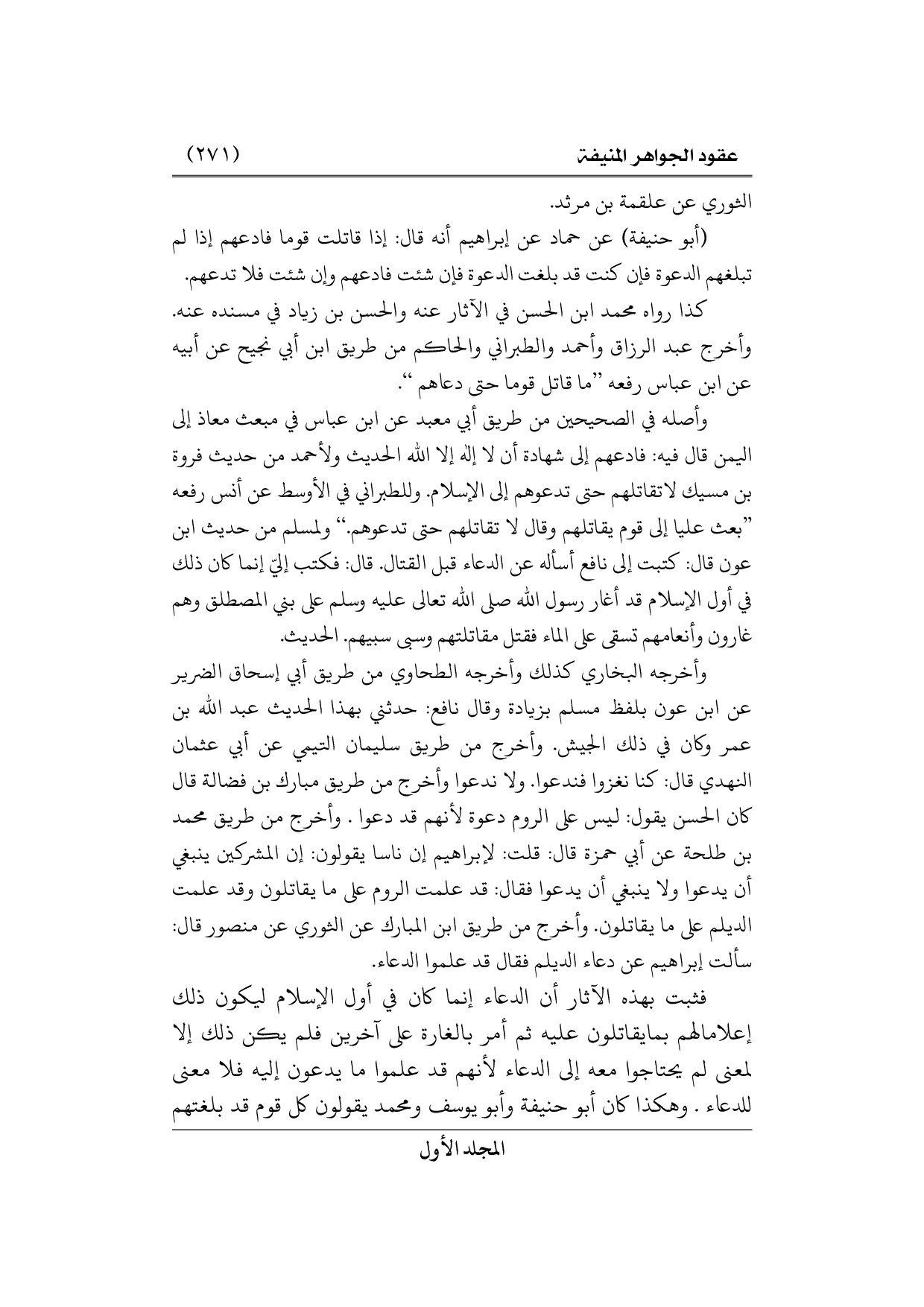 عقود الجواهر المنيفة (٢٧١)

الثوري عن علقمة بن مرثد.

(أبو حنيفة) عن حماد عن إبراهيم أنه قال: إذا قاتلت قوما فادعهم إذا لم تبلغهم الدعوة فإن كنت قد بلغت الدعوة فإن شئت فادعهم وإن شئت فلا تدعهم.

كذا رواه محمد ابن الحسن في الآثار عنه والحسن بن زياد في مسنده عنه. وأخرج عبد الرزاق وأحمد والطبراني والحاكم من طريق ابن أبي نجيح عن أبيه عن ابن عباس رفعه "ما قاتل قوما حتى دعاهم".

وأصله في الصحيحين من طريق أبي معبد عن ابن عباس في مبعث معاذ إلى اليمن قال فيه: فادعهم إلى شهادة أن لا إله إلا الله الحديث ولأحمد من حديث فروة بن مسيك لاتقاتلهم حتى تدعوهم إلى الإسلام. وللطبراني في الأوسط عن أنس رفعه "بعث عليا إلى قوم يقاتلهم وقال لا تقاتلهم حتى تدعوهم." ولمسلم من حديث ابن عون قال: كتبت إلى نافع أسأله عن الدعاء قبل القتال. قال: فكتب إليّ إنما كان ذلك في أول الإسلام قد أغار رسول الله صلى الله تعالى عليه وسلم على بني المصطلق وهم غارون وأنعامهم تسقى على الماء فقتل مقاتلتهم وسبى سبيهم. الحديث.

وأخرجه البخاري كذلك وأخرجه الطحاوي من طريق أبي إسحاق الضرير عن ابن عون بلفظ مسلم بزيادة وقال نافع: حدثني بهذا الحديث عبد الله بن عمر وكان في ذلك الجيش. وأخرج من طريق سليمان التيمي عن أبي عثمان النهدي قال: كنا نغزوا فندعوا. ولا ندعوا وأخرج من طريق مبارك بن فضالة قال كان الحسن يقول: ليس على الروم دعوة لأنهم قد دعوا . وأخرج من طريق محمد بن طلحة عن أبي حمزة قال: قلت: لإبراهيم إن ناسا يقولون: إن المشركين ينبغي أن يدعوا ولا ينبغي أن يدعوا فقال: قد علمت الروم على ما يقاتلون وقد علمت الديلم على ما يقاتلون. وأخرج من طريق ابن المبارك عن الثوري عن منصور قال: سألت إبراهيم عن دعاء الديلم فقال قد علموا الدعاء.

فثبت بهذه الآثار أن الدعاء إنما كان في أول الإسلام ليكون ذلك إعلامالهم بمايقاتلون عليه ثم أمر بالغارة على آخرين فلم يكن ذلك إلا لمعنى لم يحتاجوا معه إلى الدعاء لأنهم قد علموا ما يدعون إليه فلا معنى للدعاء . وهكذا كان أبو حنيفة وأبو يوسف ومحمد يقولون كل قوم قد بلغتهم

المجلد الأول